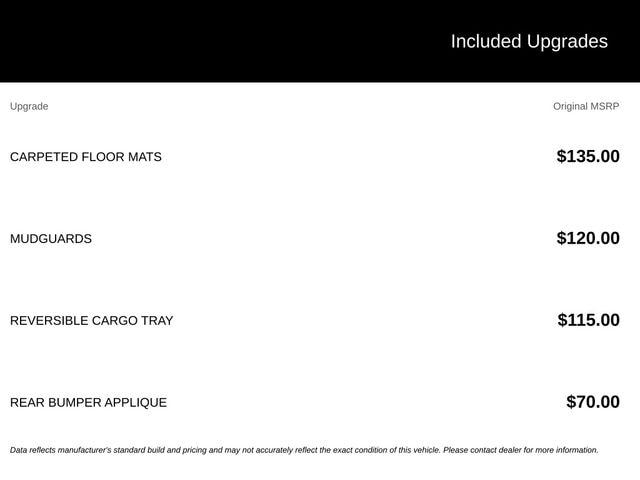 Included Upgrades

| Upgrade | Original MSRP |
|---|---|
| CARPETED FLOOR MATS | $135.00 |
| MUDGUARDS | $120.00 |
| REVERSIBLE CARGO TRAY | $115.00 |
| REAR BUMPER APPLIQUE | $70.00 |

Data reflects manufacturer's standard build and pricing and may not accurately reflect the exact condition of this vehicle. Please contact dealer for more information.